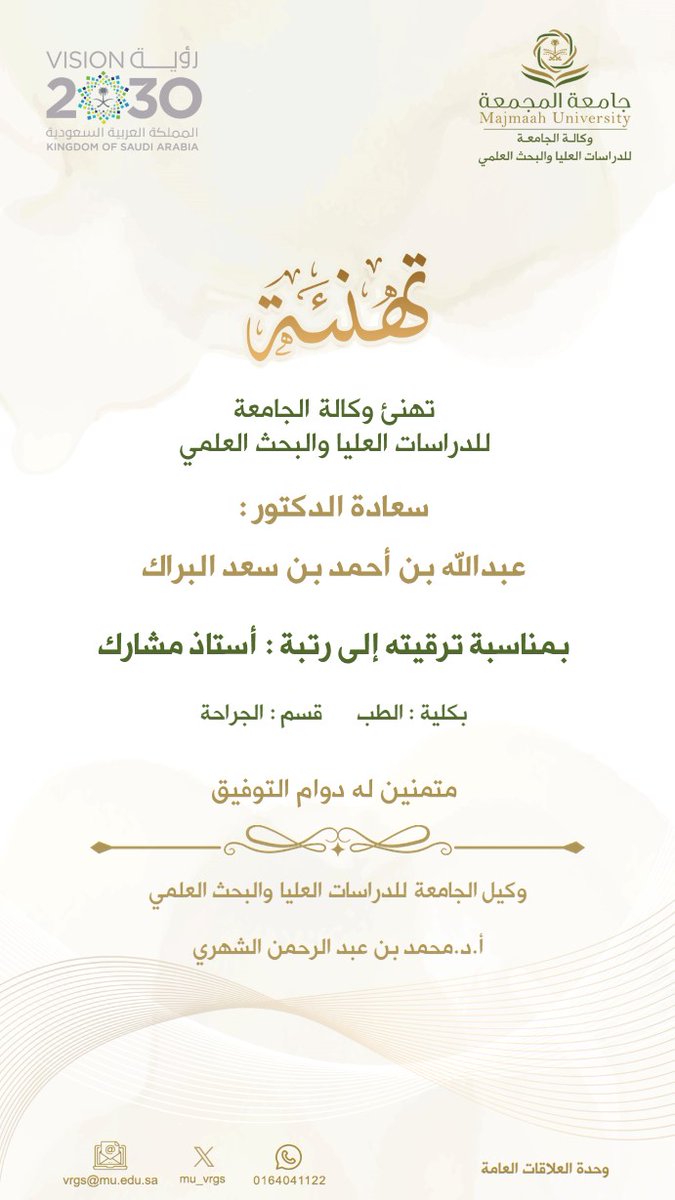 جامعة المجمعة
Majmaah University
وكالة الجامعة
للدراسات العليا والبحث العلمي

VISION رؤية
2030
المملكة العربية السعودية
KINGDOM OF SAUDI ARABIA

تهنئة

تهنئ وكالة الجامعة
للدراسات العليا والبحث العلمي

سعادة الدكتور :

عبدالله بن أحمد بن سعد البراك

بمناسبة ترقيته إلى رتبة : أستاذ مشارك

بكلية : الطب قسم : الجراحة

متمنين له دوام التوفيق

وكيل الجامعة للدراسات العليا والبحث العلمي

أ.د.محمد بن عبد الرحمن الشهري

وحدة العلاقات العامة
0164041122
mu_vrgs
vrgs@mu.edu.sa